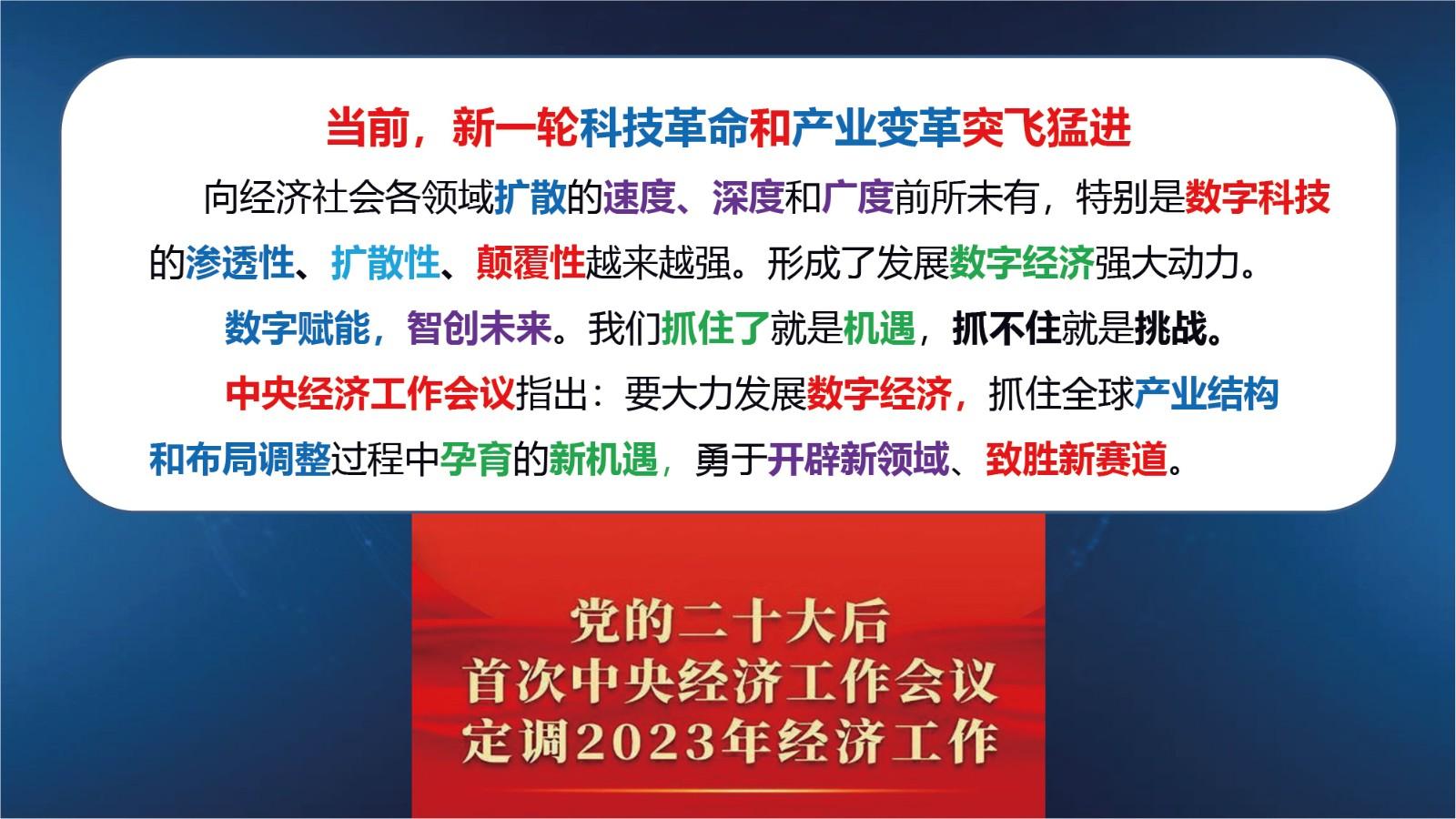 当前，新一轮科技革命和产业变革突飞猛进

向经济社会各领域扩散的速度、深度和广度前所未有，特别是数字科技的渗透性、扩散性、颠覆性越来越强。形成了发展数字经济强大动力。

数字赋能，智创未来。我们抓住了就是机遇，抓不住就是挑战。

中央经济工作会议指出：要大力发展数字经济，抓住全球产业结构和布局调整过程中孕育的新机遇，勇于开辟新领域、致胜新赛道。

党的二十大后
首次中央经济工作会议
定调2023年经济工作